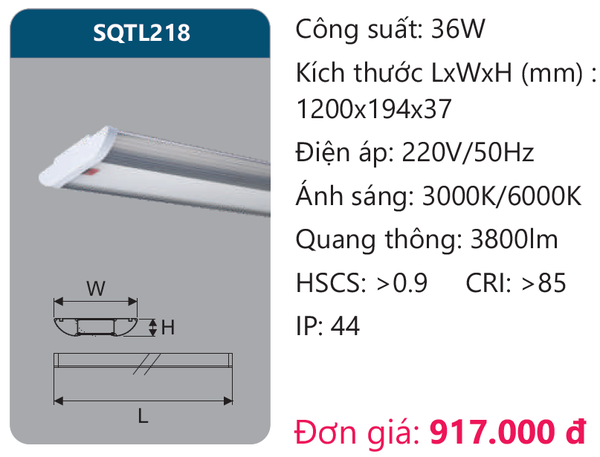 SQTL218

W

H

L

Công suất: 36W

Kích thước LxWxH (mm) : 1200x194x37

Điện áp: 220V/50Hz

Ánh sáng: 3000K/6000K

Quang thông: 3800lm

HSCS: >0.9 CRI: >85

IP: 44

Đơn giá: 917.000 đ